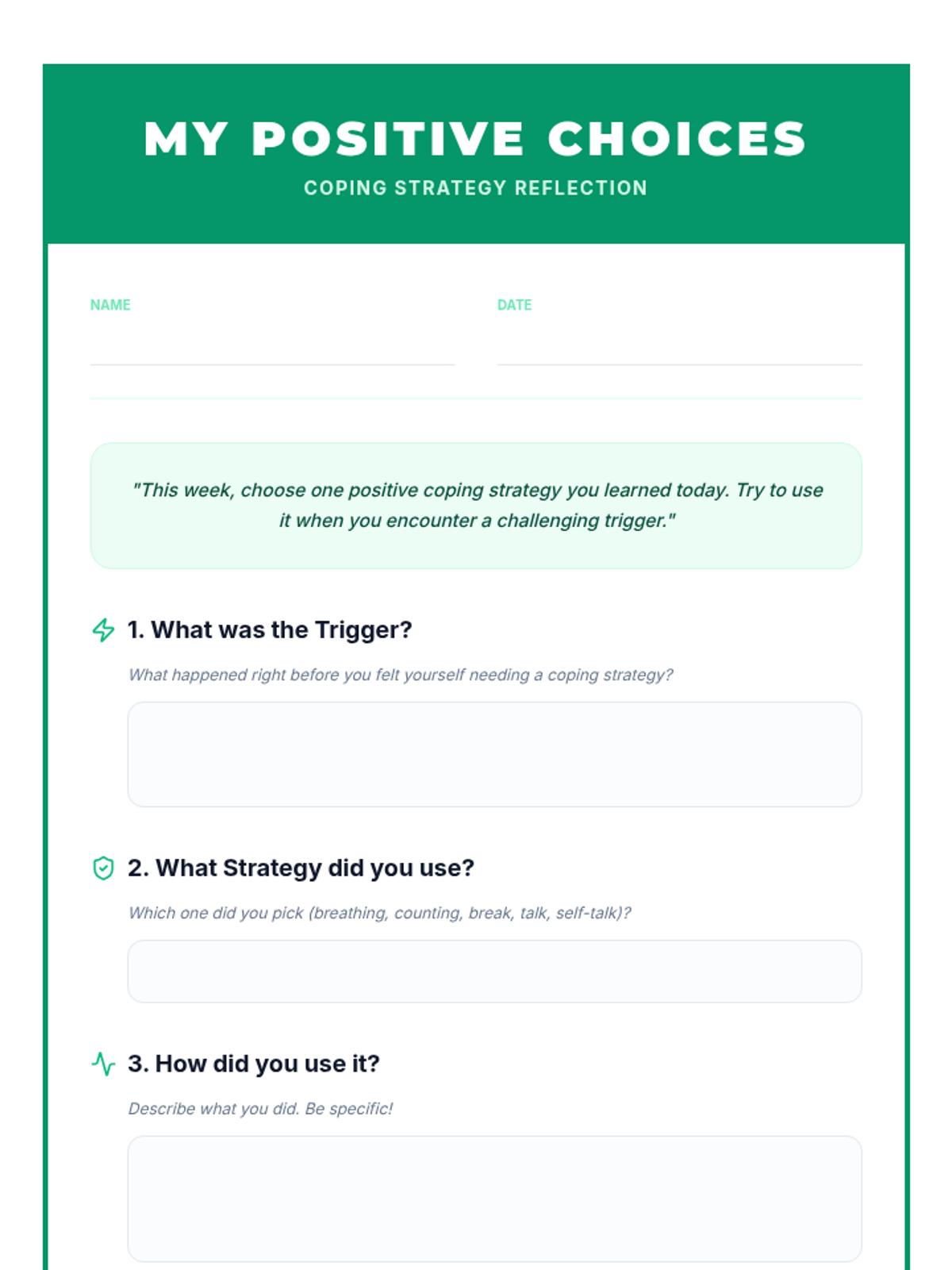 MY POSITIVE CHOICES

COPING STRATEGY REFLECTION

NAME

DATE

"This week, choose one positive coping strategy you learned today. Try to use it when you encounter a challenging trigger."

1. What was the Trigger?

What happened right before you felt yourself needing a coping strategy?

2. What Strategy did you use?

Which one did you pick (breathing, counting, break, talk, self-talk)?

3. How did you use it?

Describe what you did. Be specific!